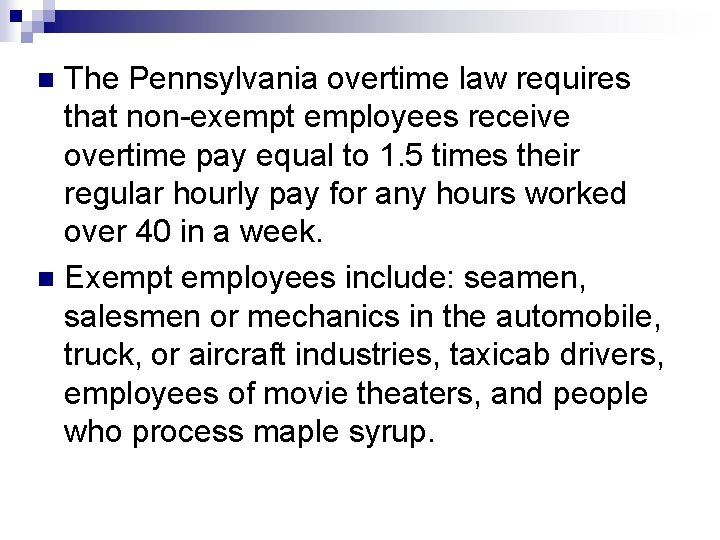 • The Pennsylvania overtime law requires that non-exempt employees receive overtime pay equal to 1.5 times their regular hourly pay for any hours worked over 40 in a week.
• Exempt employees include: seamen, salesmen or mechanics in the automobile, truck, or aircraft industries, taxicab drivers, employees of movie theaters, and people who process maple syrup.